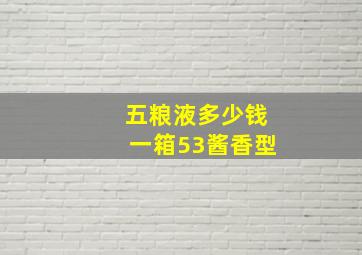 五粮液多少钱
一箱53酱香型